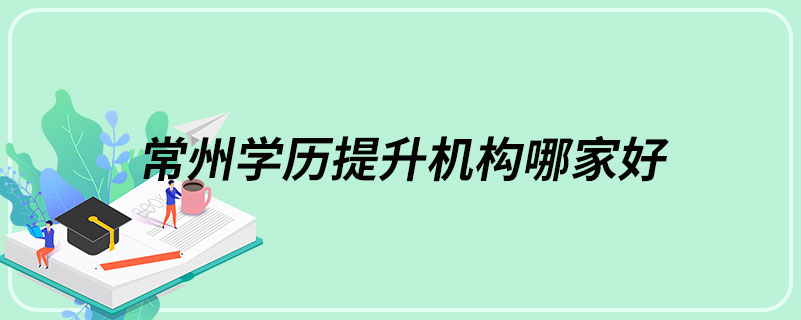 常州学历提升机构哪家好

BOOK